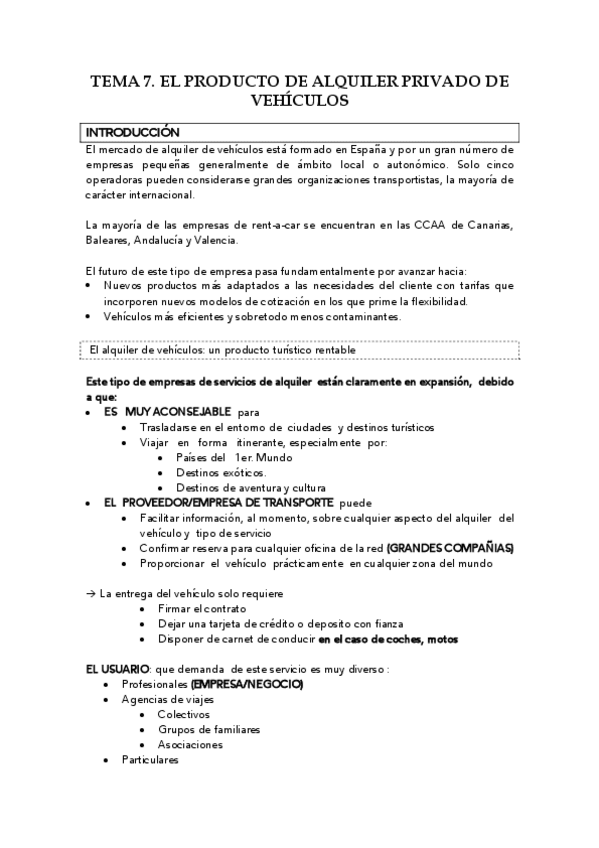 TEMA 7. EL PRODUCTO DE ALQUILER PRIVADO DE VEHÍCULOS

INTRODUCCIÓN

El mercado de alquiler de vehículos está formado en España y por un gran número de empresas pequeñas generalmente de ámbito local o autonómico. Solo cinco operadoras pueden considerarse grandes organizaciones transportistas, la mayoría de carácter internacional.

La mayoría de las empresas de rent-a-car se encuentran en las CCAA de Canarias, Baleares, Andalucía y Valencia.

El futuro de este tipo de empresa pasa fundamentalmente por avanzar hacia:
• Nuevos productos más adaptados a las necesidades del cliente con tarifas que incorporen nuevos modelos de cotización en los que prime la flexibilidad.
• Vehículos más eficientes y sobretodo menos contaminantes.

El alquiler de vehículos: un producto turístico rentable

Este tipo de empresas de servicios de alquiler están claramente en expansión, debido a que:
• ES MUY ACONSEJABLE para
  • Trasladarse en el entorno de ciudades y destinos turísticos
  • Viajar en forma itinerante, especialmente por:
    • Países del 1er. Mundo
    • Destinos exóticos.
    • Destinos de aventura y cultura
• EL PROVEEDOR/EMPRESA DE TRANSPORTE puede
  • Facilitar información, al momento, sobre cualquier aspecto del alquiler del vehículo y tipo de servicio
  • Confirmar reserva para cualquier oficina de la red (GRANDES COMPAÑIAS)
  • Proporcionar el vehículo prácticamente en cualquier zona del mundo

→ La entrega del vehículo solo requiere
  • Firmar el contrato
  • Dejar una tarjeta de crédito o deposito con fianza
  • Disponer de carnet de conducir en el caso de coches, motos

EL USUARIO: que demanda de este servicio es muy diverso :
• Profesionales (EMPRESA/NEGOCIO)
• Agencias de viajes
  • Colectivos
  • Grupos de familiares
  • Asociaciones
• Particulares